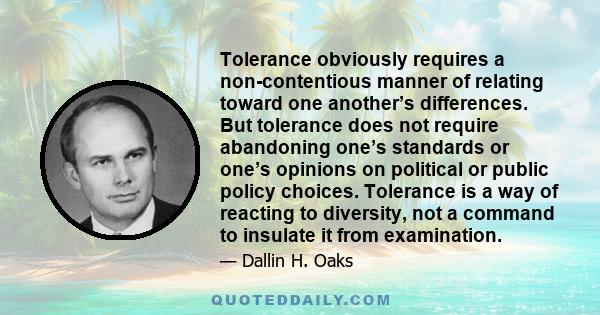 Tolerance obviously requires a non-contentious manner of relating toward one another’s differences. But tolerance does not require abandoning one’s standards or one’s opinions on political or public policy choices. Tolerance is a way of reacting to diversity, not a command to insulate it from examination.

— Dallin H. Oaks

QUOTEDDAILY.COM